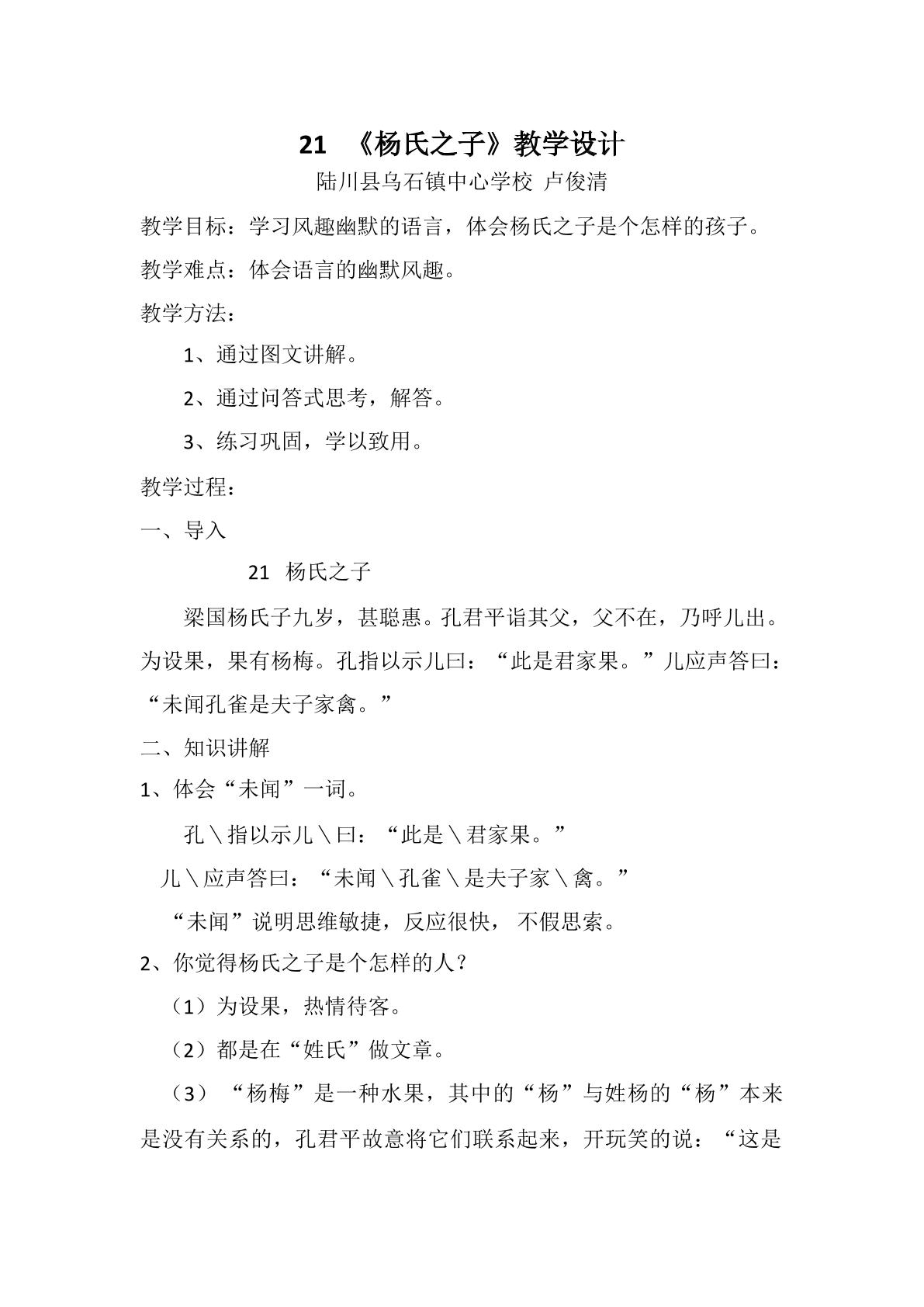 21 《杨氏之子》教学设计

陆川县乌石镇中心学校 卢俊清

教学目标：学习风趣幽默的语言，体会杨氏之子是个怎样的孩子。

教学难点：体会语言的幽默风趣。

教学方法：

1、通过图文讲解。

2、通过问答式思考，解答。

3、练习巩固，学以致用。

教学过程：

一、导入

21 杨氏之子

梁国杨氏子九岁，甚聪惠。孔君平诣其父，父不在，乃呼儿出。为设果，果有杨梅。孔指以示儿曰：“此是君家果。”儿应声答曰：“未闻孔雀是夫子家禽。”

二、知识讲解

1、体会“未闻”一词。

孔＼指以示儿＼曰：“此是＼君家果。”

儿＼应声答曰：“未闻＼孔雀＼是夫子家＼禽。”

“未闻”说明思维敏捷，反应很快，不假思索。

2、你觉得杨氏之子是个怎样的人？

（1）为设果，热情待客。

（2）都是在“姓氏”做文章。

（3）“杨梅”是一种水果，其中的“杨”与姓杨的“杨”本来是没有关系的，孔君平故意将它们联系起来，开玩笑的说：“这是